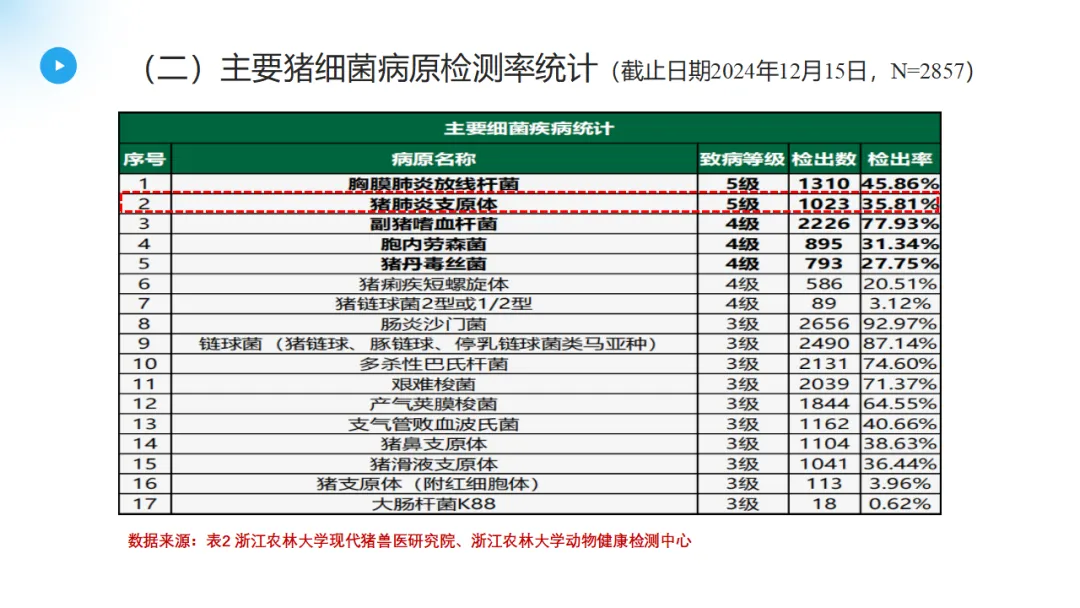 （二）主要猪细菌病原检测率统计（截止日期2024年12月15日，N=2857）

主要细菌疾病统计

| 序号 | 病原名称 | 致病等级 | 检出数 | 检出率 |
|---|---|---|---|---|
| 1 | 胸膜肺炎放线杆菌 | 5级 | 1310 | 45.86% |
| 2 | 猪肺炎支原体 | 5级 | 1023 | 35.81% |
| 3 | 副猪嗜血杆菌 | 4级 | 2226 | 77.93% |
| 4 | 胞内劳森菌 | 4级 | 895 | 31.34% |
| 5 | 猪丹毒丝菌 | 4级 | 793 | 27.75% |
| 6 | 猪痢疾短螺旋体 | 4级 | 586 | 20.51% |
| 7 | 猪链球菌2型或1/2型 | 4级 | 89 | 3.12% |
| 8 | 肠炎沙门菌 | 3级 | 2656 | 92.97% |
| 9 | 链球菌（猪链球、豚链球、停乳链球菌类马亚种） | 3级 | 2490 | 87.14% |
| 10 | 多杀性巴氏杆菌 | 3级 | 2131 | 74.60% |
| 11 | 艰难梭菌 | 3级 | 2039 | 71.37% |
| 12 | 产气荚膜梭菌 | 3级 | 1844 | 64.55% |
| 13 | 支气管败血波氏菌 | 3级 | 1162 | 40.66% |
| 14 | 猪鼻支原体 | 3级 | 1104 | 38.63% |
| 15 | 猪滑液支原体 | 3级 | 1041 | 36.44% |
| 16 | 猪支原体（附红细胞体） | 3级 | 113 | 3.96% |
| 17 | 大肠杆菌K88 | 3级 | 18 | 0.62% |

数据来源：表2 浙江农林大学现代猪兽医研究院、浙江农林大学动物健康检测中心